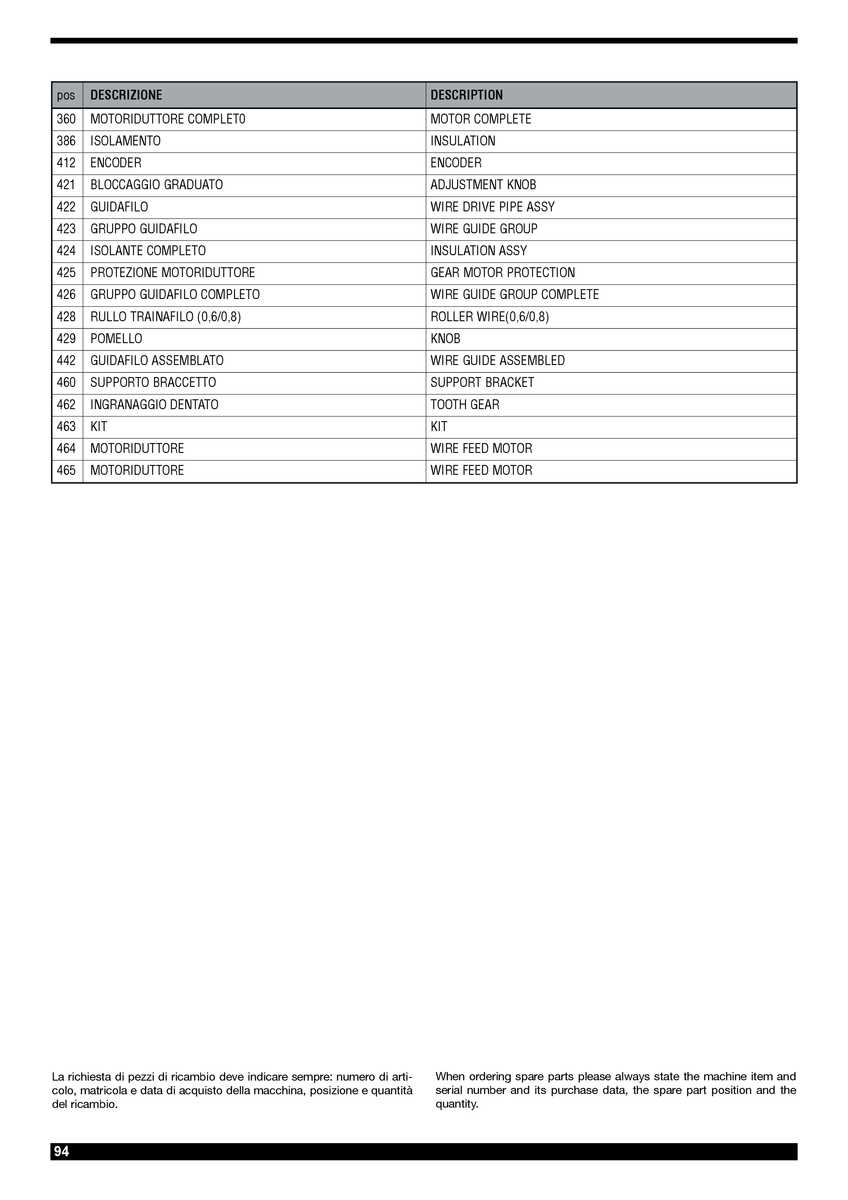 | pos | DESCRIZIONE | DESCRIPTION |
|---|---|---|
| 360 | MOTORIDUTTORE COMPLET0 | MOTOR COMPLETE |
| 386 | ISOLAMENTO | INSULATION |
| 412 | ENCODER | ENCODER |
| 421 | BLOCCAGGIO GRADUATO | ADJUSTMENT KNOB |
| 422 | GUIDAFILO | WIRE DRIVE PIPE ASSY |
| 423 | GRUPPO GUIDAFILO | WIRE GUIDE GROUP |
| 424 | ISOLANTE COMPLETO | INSULATION ASSY |
| 425 | PROTEZIONE MOTORIDUTTORE | GEAR MOTOR PROTECTION |
| 426 | GRUPPO GUIDAFILO COMPLETO | WIRE GUIDE GROUP COMPLETE |
| 428 | RULLO TRAINAFILO (0,6/0,8) | ROLLER WIRE(0,6/0,8) |
| 429 | POMELLO | KNOB |
| 442 | GUIDAFILO ASSEMBLATO | WIRE GUIDE ASSEMBLED |
| 460 | SUPPORTO BRACCETTO | SUPPORT BRACKET |
| 462 | INGRANAGGIO DENTATO | TOOTH GEAR |
| 463 | KIT | KIT |
| 464 | MOTORIDUTTORE | WIRE FEED MOTOR |
| 465 | MOTORIDUTTORE | WIRE FEED MOTOR |

La richiesta di pezzi di ricambio deve indicare sempre: numero di articolo, matricola e data di acquisto della macchina, posizione e quantità del ricambio.

When ordering spare parts please always state the machine item and serial number and its purchase data, the spare part position and the quantity.

94